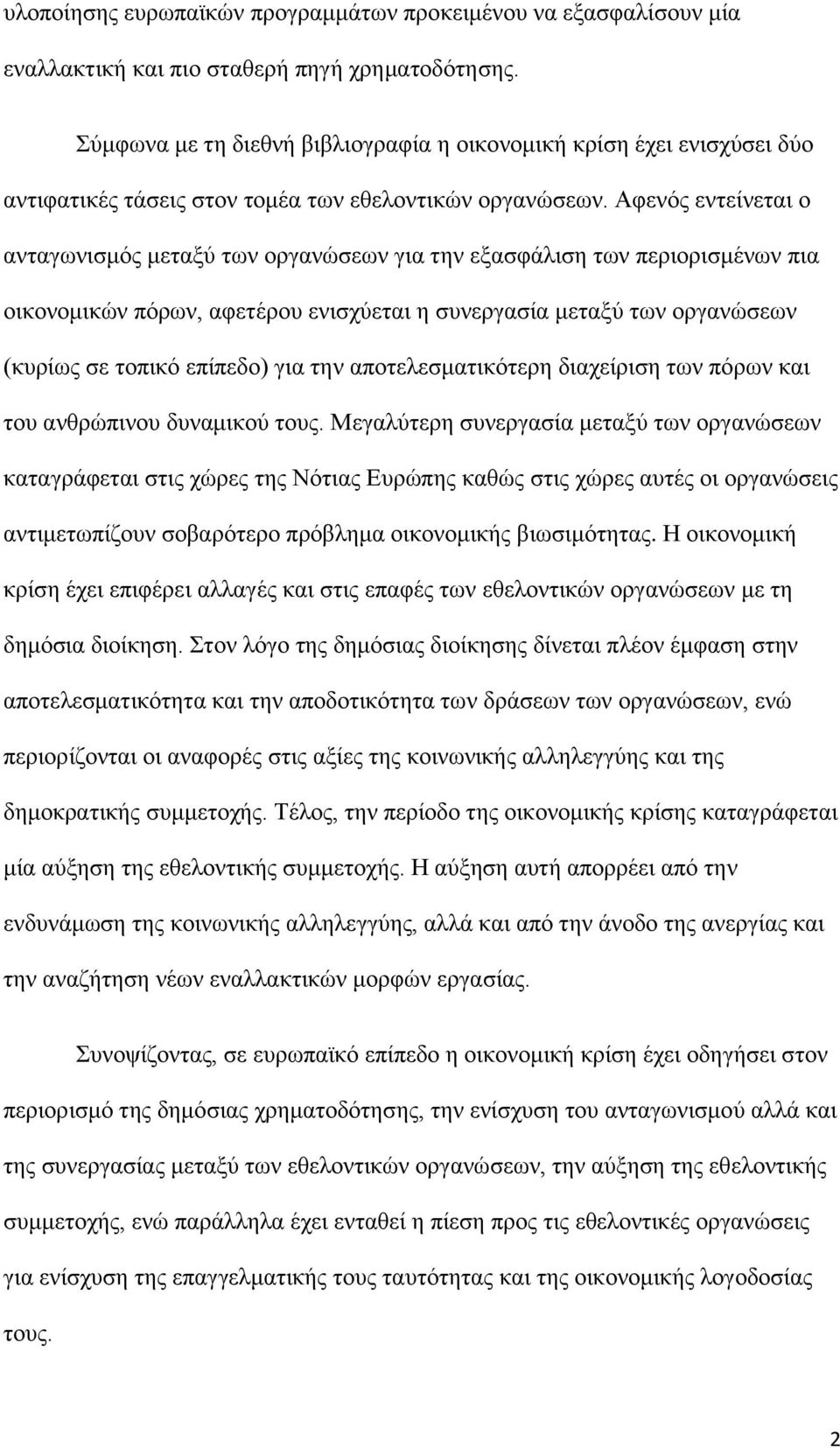 υλοποίησης ευρωπαϊκών προγραμμάτων προκειμένου να εξασφαλίσουν μία εναλλακτική και πιο σταθερή πηγή χρηματοδότησης.

Σύμφωνα με τη διεθνή βιβλιογραφία η οικονομική κρίση έχει ενισχύσει δύο αντιφατικές τάσεις στον τομέα των εθελοντικών οργανώσεων. Αφενός εντείνεται ο ανταγωνισμός μεταξύ των οργανώσεων για την εξασφάλιση των περιορισμένων πια οικονομικών πόρων, αφετέρου ενισχύεται η συνεργασία μεταξύ των οργανώσεων (κυρίως σε τοπικό επίπεδο) για την αποτελεσματικότερη διαχείριση των πόρων και του ανθρώπινου δυναμικού τους. Μεγαλύτερη συνεργασία μεταξύ των οργανώσεων καταγράφεται στις χώρες της Νότιας Ευρώπης καθώς στις χώρες αυτές οι οργανώσεις αντιμετωπίζουν σοβαρότερο πρόβλημα οικονομικής βιωσιμότητας. Η οικονομική κρίση έχει επιφέρει αλλαγές και στις επαφές των εθελοντικών οργανώσεων με τη δημόσια διοίκηση. Στον λόγο της δημόσιας διοίκησης δίνεται πλέον έμφαση στην αποτελεσματικότητα και την αποδοτικότητα των δράσεων των οργανώσεων, ενώ περιορίζονται οι αναφορές στις αξίες της κοινωνικής αλληλεγγύης και της δημοκρατικής συμμετοχής. Τέλος, την περίοδο της οικονομικής κρίσης καταγράφεται μία αύξηση της εθελοντικής συμμετοχής. Η αύξηση αυτή απορρέει από την ενδυνάμωση της κοινωνικής αλληλεγγύης, αλλά και από την άνοδο της ανεργίας και την αναζήτηση νέων εναλλακτικών μορφών εργασίας.

Συνοψίζοντας, σε ευρωπαϊκό επίπεδο η οικονομική κρίση έχει οδηγήσει στον περιορισμό της δημόσιας χρηματοδότησης, την ενίσχυση του ανταγωνισμού αλλά και της συνεργασίας μεταξύ των εθελοντικών οργανώσεων, την αύξηση της εθελοντικής συμμετοχής, ενώ παράλληλα έχει ενταθεί η πίεση προς τις εθελοντικές οργανώσεις για ενίσχυση της επαγγελματικής τους ταυτότητας και της οικονομικής λογοδοσίας τους.

2